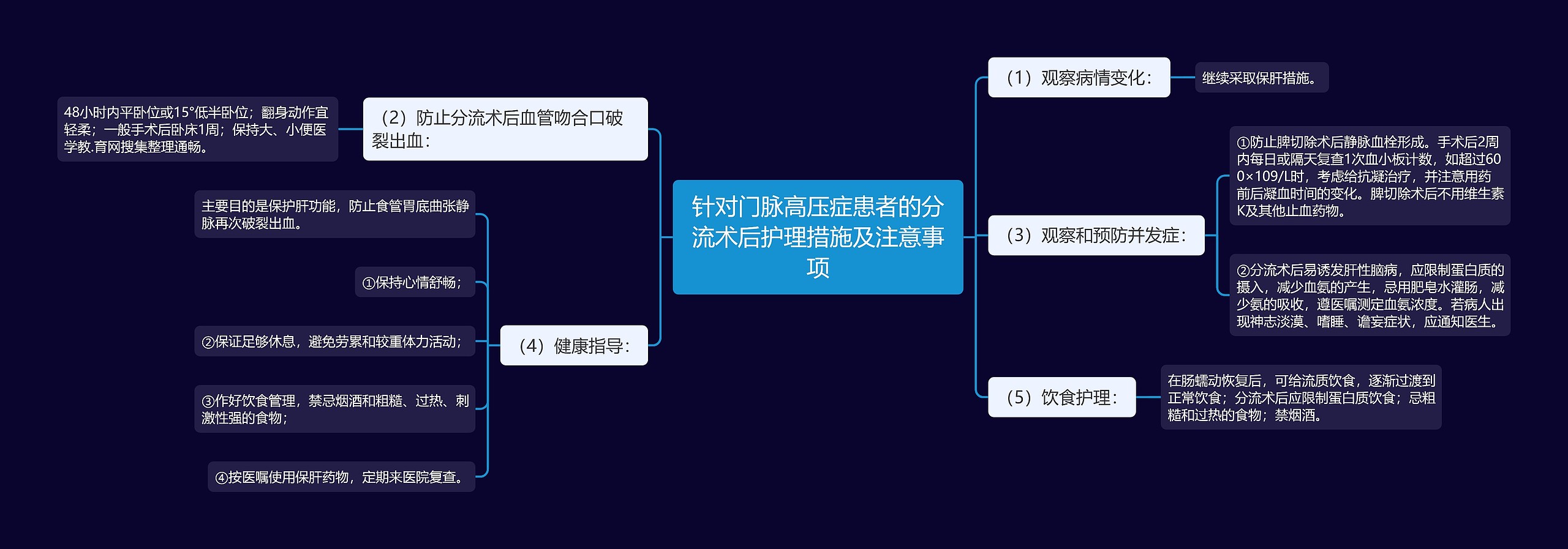 针对门脉高压症患者的分流术后护理措施及注意事项

（1）观察病情变化：

继续采取保肝措施。

（3）观察和预防并发症：

①防止脾切除术后静脉血栓形成。手术后2周内每日或隔天复查1次血小板计数，如超过600×109/L时，考虑给抗凝治疗，并注意用药前后凝血时间的变化。脾切除术后不用维生素K及其他止血药物。

②分流术后易诱发肝性脑病，应限制蛋白质的摄入，减少血氨的产生，忌用肥皂水灌肠，减少氨的吸收，遵医嘱测定血氨浓度。若病人出现神志淡漠、嗜睡、谵妄症状，应通知医生。

（5）饮食护理：

在肠蠕动恢复后，可给流质饮食，逐渐过渡到正常饮食；分流术后应限制蛋白质饮食；忌粗糙和过热的食物；禁烟酒。

（2）防止分流术后血管吻合口破裂出血：

48小时内平卧位或15°低半卧位；翻身动作宜轻柔；一般手术后卧床1周；保持大、小便医学教.育网搜集整理通畅。

（4）健康指导：

主要目的是保护肝功能，防止食管胃底曲张静脉再次破裂出血。

①保持心情舒畅；

②保证足够休息，避免劳累和较重体力活动；

③作好饮食管理，禁忌烟酒和粗糙、过热、刺激性强的食物；

④按医嘱使用保肝药物，定期来医院复查。